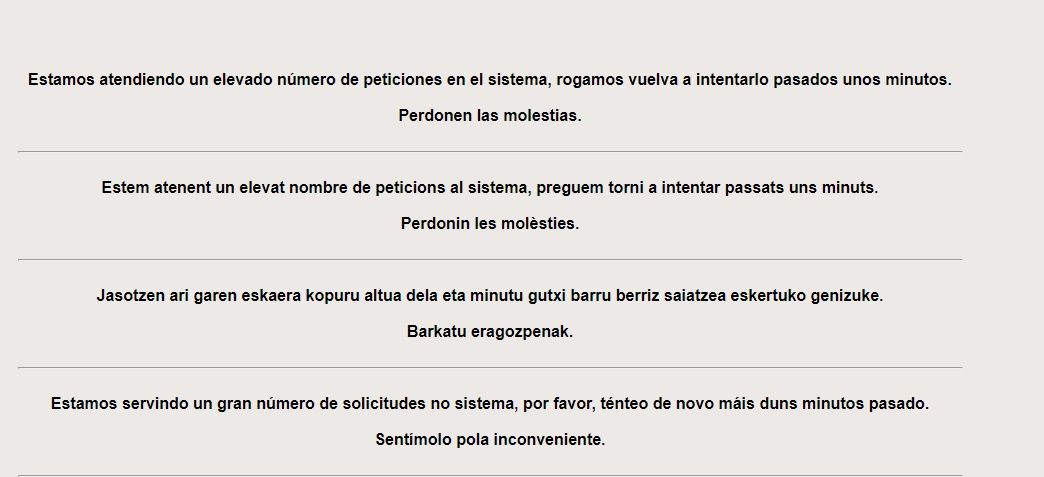 Estamos atendiendo un elevado número de peticiones en el sistema, rogamos vuelva a intentarlo pasados unos minutos.

Perdonen las molestias.

Estem atenent un elevat nombre de peticions al sistema, preguem torni a intentar passats uns minuts.

Perdonin les molèsties.

Jasotzen ari garen eskaera kopuru altua dela eta minutu gutxi barru berriz saiatzea eskertuko genizuke.

Barkatu eragozpenak.

Estamos servindo un gran número de solicitudes no sistema, por favor, ténteo de novo máis duns minutos pasado.

Sentímolo pola inconveniente.